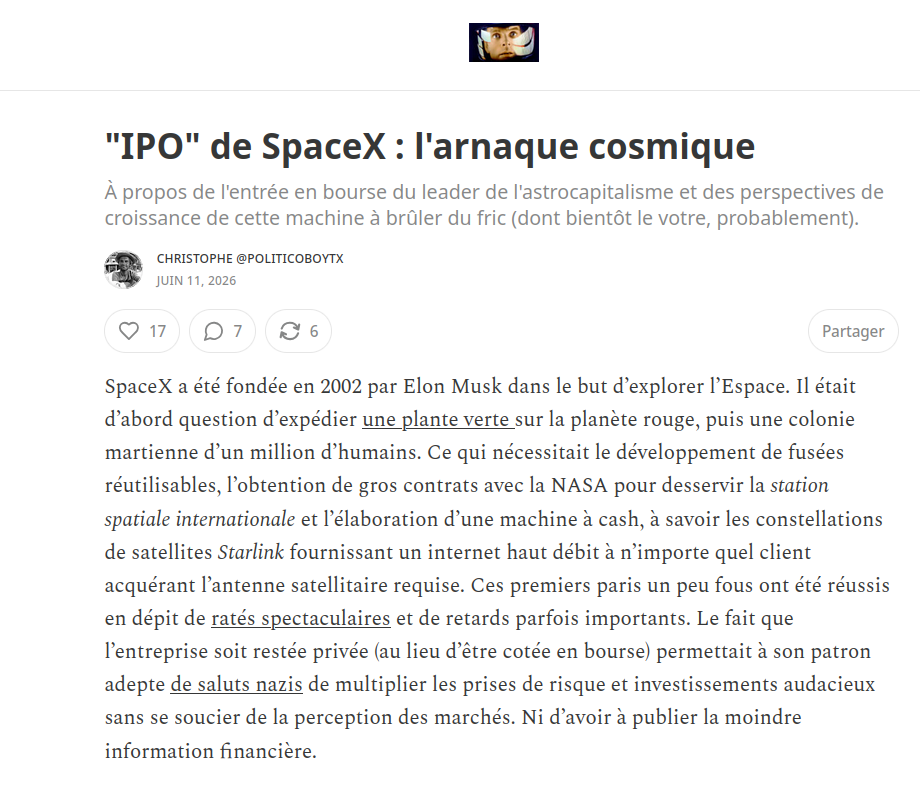 "IPO" de SpaceX : l'arnaque cosmique

À propos de l'entrée en bourse du leader de l'astrocapitalisme et des perspectives de croissance de cette machine à brûler du fric (dont bientôt le votre, probablement).

CHRISTOPHE @POLITICOBOYTX
JUIN 11, 2026

17 7 6 Partager

SpaceX a été fondée en 2002 par Elon Musk dans le but d'explorer l'Espace. Il était d'abord question d'expédier une plante verte sur la planète rouge, puis une colonie martienne d'un million d'humains. Ce qui nécessitait le développement de fusées réutilisables, l'obtention de gros contrats avec la NASA pour desservir la station spatiale internationale et l'élaboration d'une machine à cash, à savoir les constellations de satellites Starlink fournissant un internet haut débit à n'importe quel client acquérant l'antenne satellitaire requise. Ces premiers paris un peu fous ont été réussis en dépit de ratés spectaculaires et de retards parfois importants. Le fait que l'entreprise soit restée privée (au lieu d'être cotée en bourse) permettait à son patron adepte de saluts nazis de multiplier les prises de risque et investissements audacieux sans se soucier de la perception des marchés. Ni d'avoir à publier la moindre information financière.